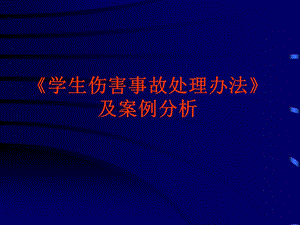 《学生伤害事故处理办法》
及案例分析